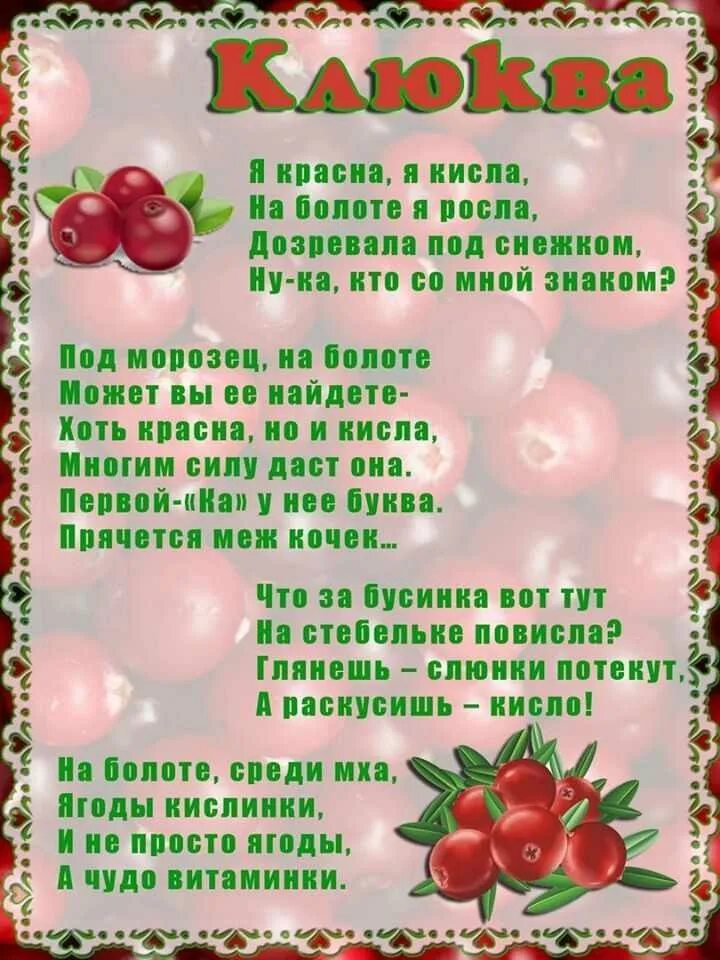 Клюква

Я красна, я кисла,
На болоте я росла,
Дозревала под снежком,
Ну-ка, кто со мной знаком?

Под морозец, на болоте
Может вы ее найдете-
Хоть красна, но и кисла,
Многим силу даст она.
Первой-«Ка» у нее буква.
Прячется меж кочек...

Что за бусинка вот тут
На стебельке повисла?
Глянешь – слюнки потекут,
А раскусишь – кисло!

На болоте, среди мха,
Ягоды кислинки,
И не просто ягоды,
А чудо витаминки.